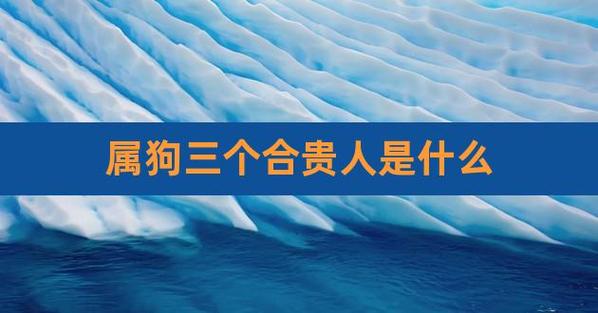 属狗三个合贵人是什么